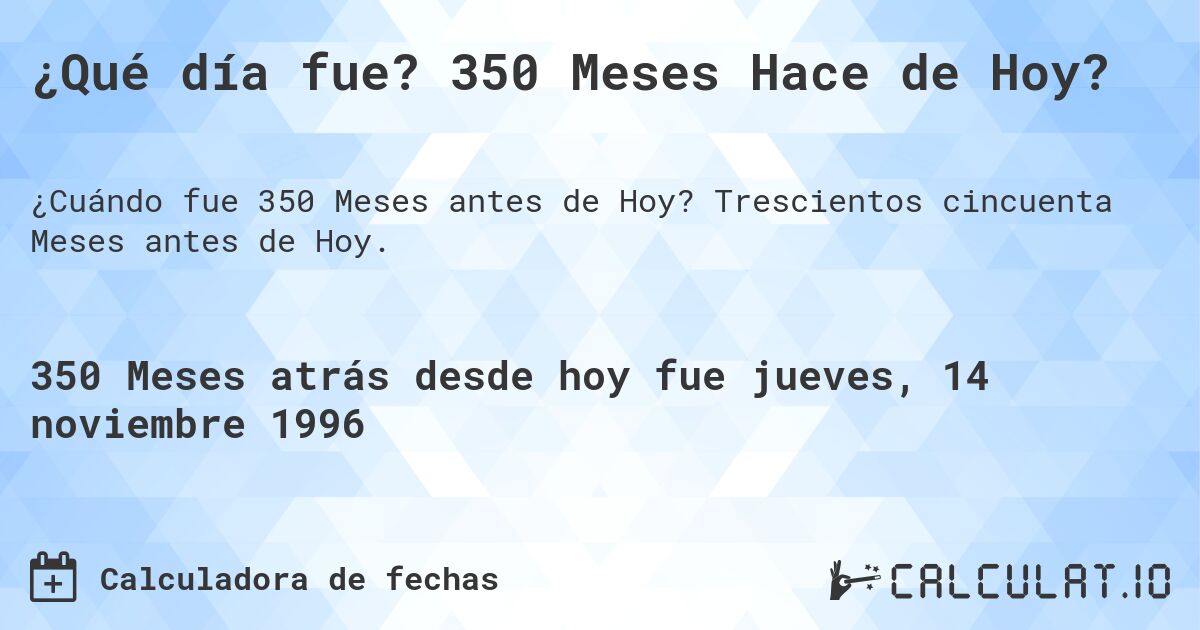 ¿Qué día fue? 350 Meses Hace de Hoy?

¿Cuándo fue 350 Meses antes de Hoy? Trescientos cincuenta Meses antes de Hoy.

350 Meses atrás desde hoy fue jueves, 14 noviembre 1996

Calculadora de fechas

CALCULAT.IO